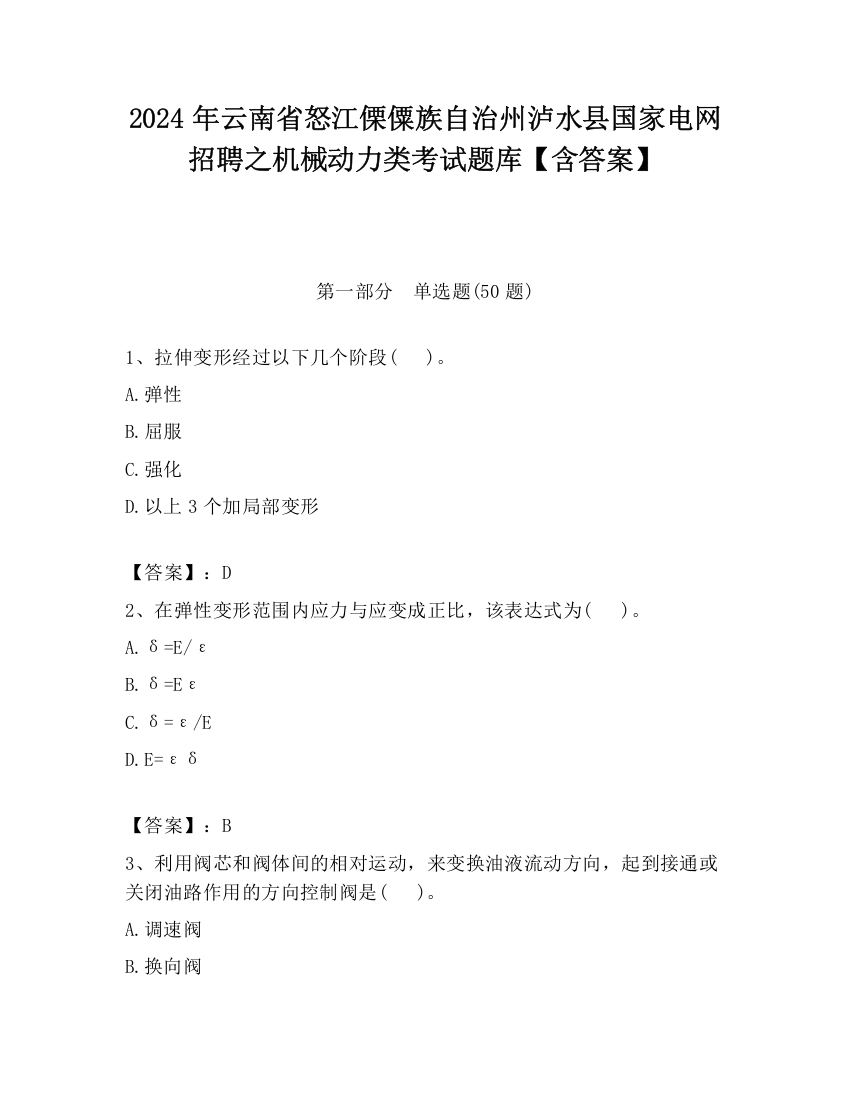 2024 年云南省怒江傈僳族自治州泸水县国家电网招聘之机械动力类考试题库【含答案】

第一部分　单选题(50 题)

1、拉伸变形经过以下几个阶段（　）。

A. 弹性

B. 屈服

C. 强化

D. 以上 3 个加局部变形

【答案】：D

2、在弹性变形范围内应力与应变成正比，该表达式为（　）。

A. $\delta=E/\varepsilon$

B. $\delta=E\varepsilon$

C. $\delta=\varepsilon/E$

D. $E=\varepsilon\delta$

【答案】：B

3、利用阀芯和阀体间的相对运动，来变换油液流动方向，起到接通或关闭油路作用的方向控制阀是（　）。

A. 调速阀

B. 换向阀